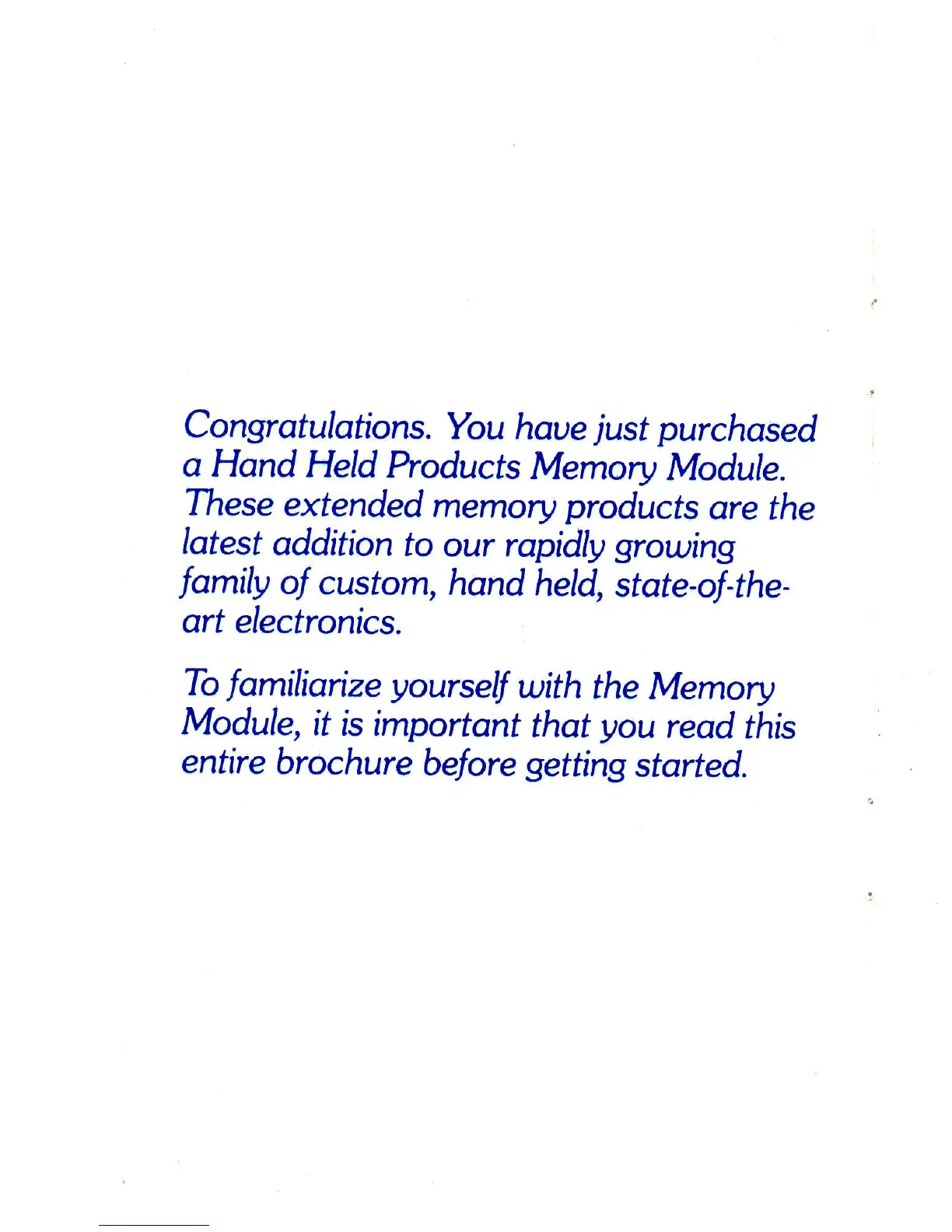 Congratulations. You have just purchased a Hand Held Products Memory Module. These extended memory products are the latest addition to our rapidly growing family of custom, hand held, state-of-the-art electronics.

To familiarize yourself with the Memory Module, it is important that you read this entire brochure before getting started.